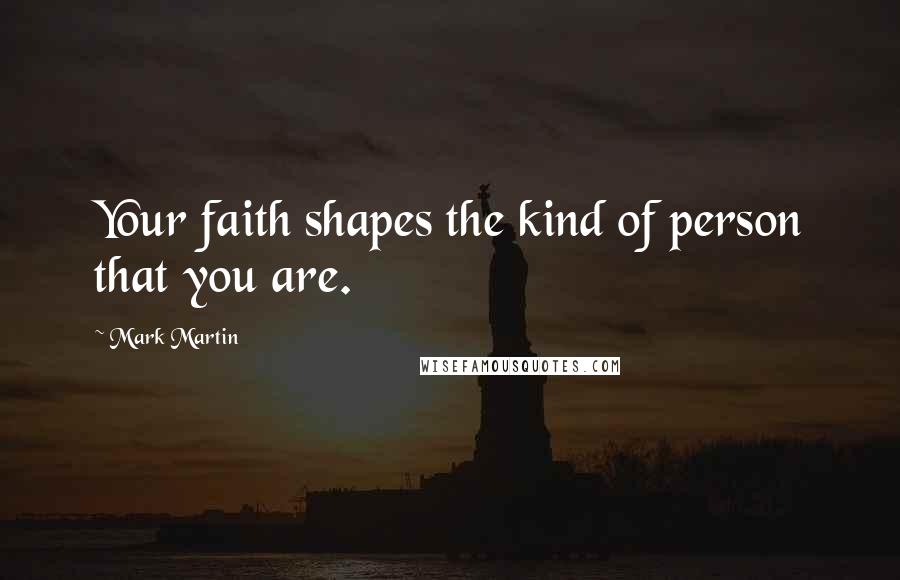 Your faith shapes the kind of person that you are.

~ Mark Martin

WISEFAMOUSQUOTES.COM